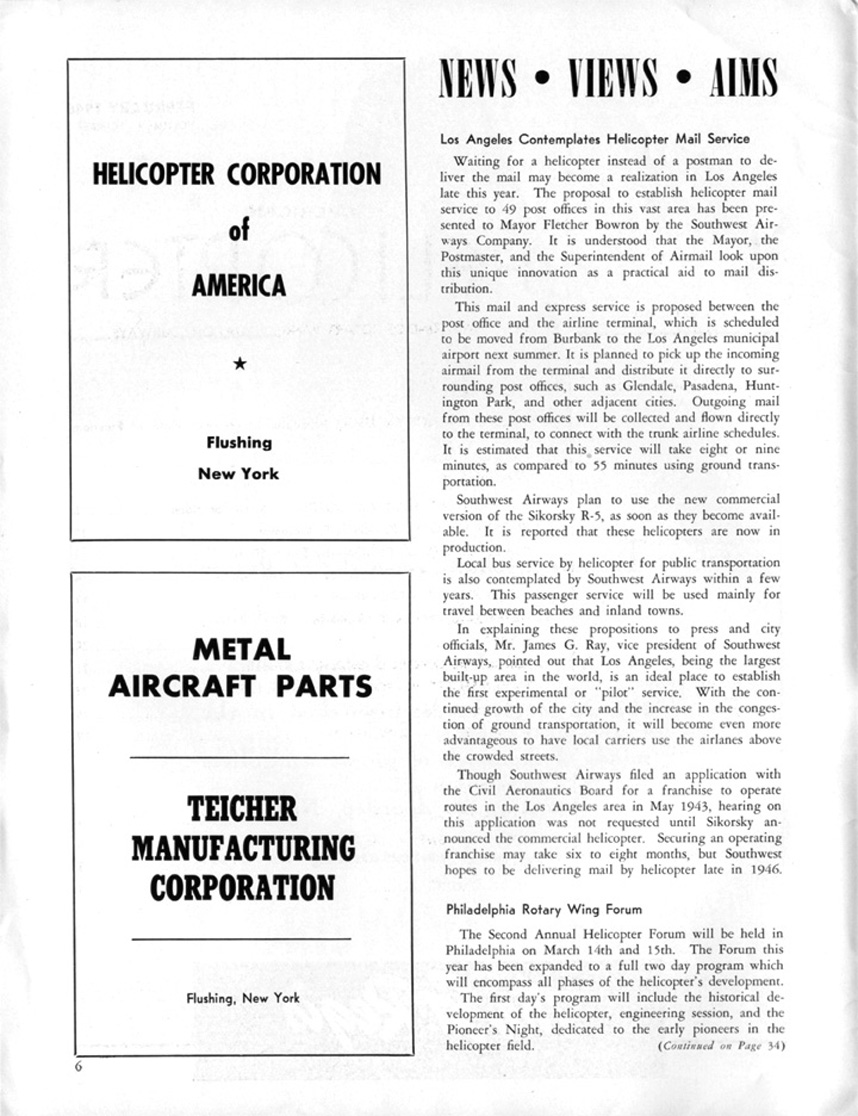 HELICOPTER CORPORATION
of
AMERICA

★

Flushing
New York

METAL
AIRCRAFT PARTS

TEICHER
MANUFACTURING
CORPORATION

Flushing, New York

6

NEWS • VIEWS • AIMS

Los Angeles Contemplates Helicopter Mail Service

Waiting for a helicopter instead of a postman to deliver the mail may become a realization in Los Angeles late this year. The proposal to establish helicopter mail service to 49 post offices in this vast area has been presented to Mayor Fletcher Bowron by the Southwest Airways Company. It is understood that the Mayor, the Postmaster, and the Superintendent of Airmail look upon this unique innovation as a practical aid to mail distribution.

This mail and express service is proposed between the post office and the airline terminal, which is scheduled to be moved from Burbank to the Los Angeles municipal airport next summer. It is planned to pick up the incoming airmail from the terminal and distribute it directly to surrounding post offices, such as Glendale, Pasadena, Huntington Park, and other adjacent cities. Outgoing mail from these post offices will be collected and flown directly to the terminal, to connect with the trunk airline schedules. It is estimated that this service will take eight or nine minutes, as compared to 55 minutes using ground transportation.

Southwest Airways plan to use the new commercial version of the Sikorsky R-5, as soon as they become available. It is reported that these helicopters are now in production.

Local bus service by helicopter for public transportation is also contemplated by Southwest Airways within a few years. This passenger service will be used mainly for travel between beaches and inland towns.

In explaining these propositions to press and city officials, Mr. James G. Ray, vice president of Southwest Airways, pointed out that Los Angeles, being the largest built-up area in the world, is an ideal place to establish the first experimental or "pilot" service. With the continued growth of the city and the increase in the congestion of ground transportation, it will become even more advantageous to have local carriers use the airlanes above the crowded streets.

Though Southwest Airways filed an application with the Civil Aeronautics Board for a franchise to operate routes in the Los Angeles area in May 1943, hearing on this application was not requested until Sikorsky announced the commercial helicopter. Securing an operating franchise may take six to eight months, but Southwest hopes to be delivering mail by helicopter late in 1946.

Philadelphia Rotary Wing Forum

The Second Annual Helicopter Forum will be held in Philadelphia on March 14th and 15th. The Forum this year has been expanded to a full two day program which will encompass all phases of the helicopter's development.

The first day's program will include the historical development of the helicopter, engineering session, and the Pioneer's Night, dedicated to the early pioneers in the helicopter field. (Continued on Page 34)